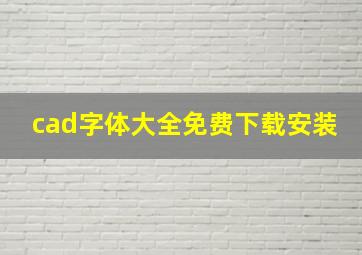 cad字体大全免费下载安装